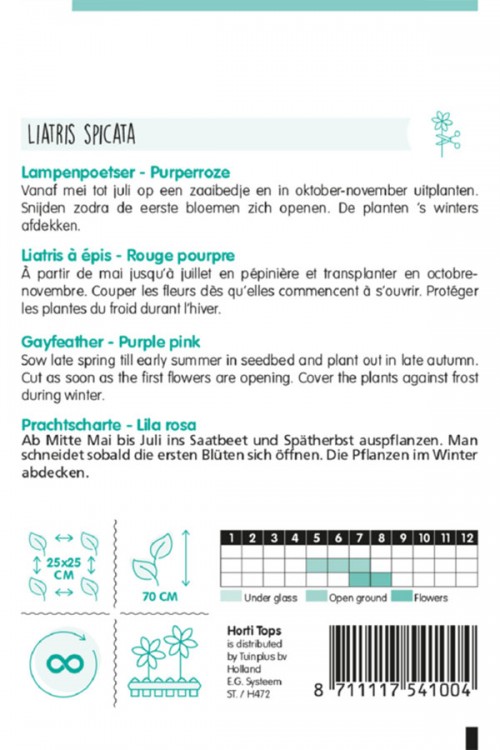 LIATRIS SPICATA

Lampenpoetser - Purperroze
Vanaf mei tot juli op een zaaibedje en in oktober-november uitplanten. Snijden zodra de eerste bloemen zich openen. De planten 's winters afdekken.

Liatris à épis - Rouge pourpre
À partir de mai jusqu'à juillet en pépinière et transplanter en octobre-novembre. Couper les fleurs dès qu'elles commencent à s'ouvrir. Protéger les plantes du froid durant l'hiver.

Gayfeather - Purple pink
Sow late spring till early summer in seedbed and plant out in late autumn. Cut as soon as the first flowers are opening. Cover the plants against frost during winter.

Prachtscharte - Lila rosa
Ab Mitte Mai bis Juli ins Saatbeet und Spätherbst auspflanzen. Man schneidet sobald die ersten Blüten sich öffnen. Die Pflanzen im Winter abdecken.

25x25 CM

70 CM

| 1 | 2 | 3 | 4 | 5 | 6 | 7 | 8 | 9 | 10 | 11 | 12 |
|---|---|---|---|---|---|---|---|---|---|---|---|
| | | | | | | | | | | | |
| | | | | | | | | | | | |
| | | | | | | | | | | | |

Under glass Open ground Flowers

Horti Tops
is distributed by Tuinplus bv Holland
E.G. Systeem
ST. / H472

8 711117 541004